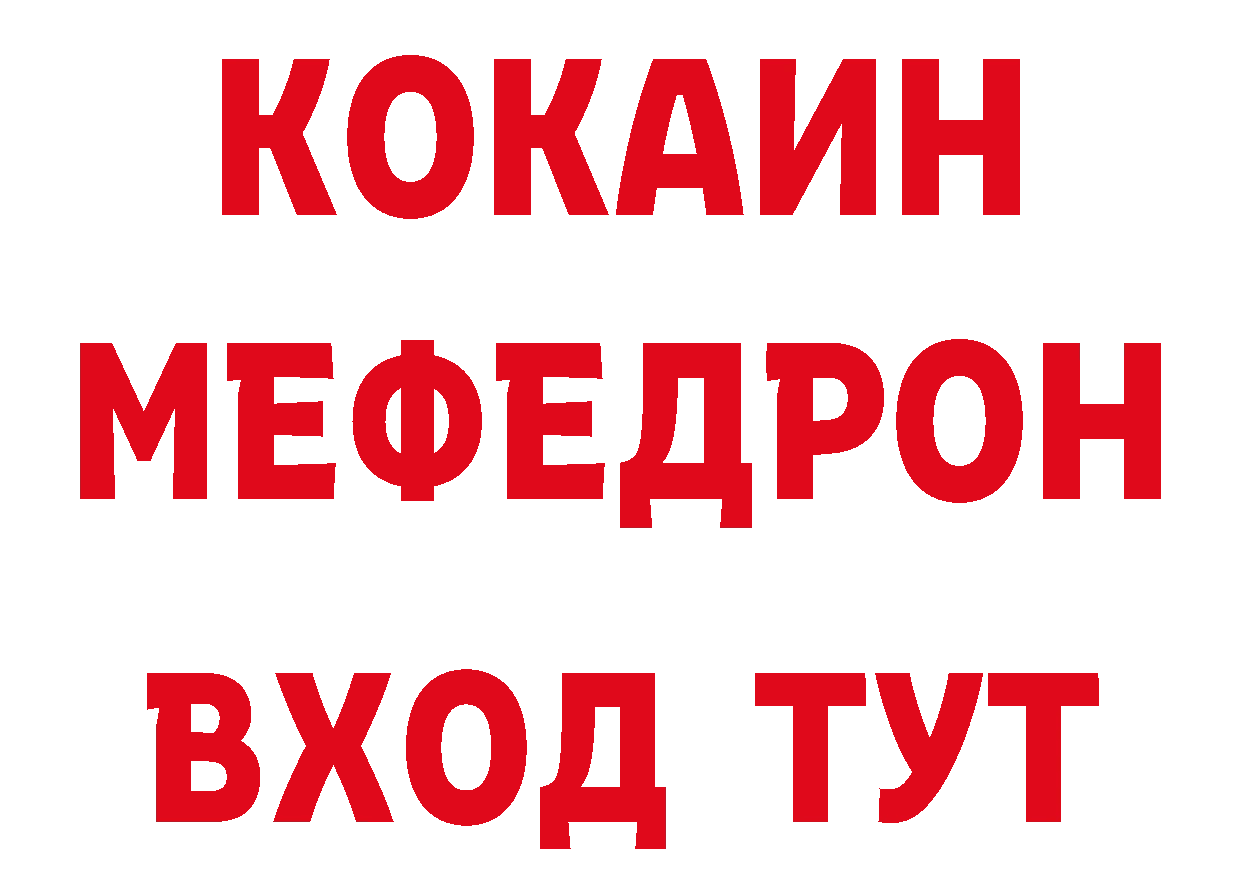 КОКАИН
МЕФЕДРОН
ВХОД ТУТ